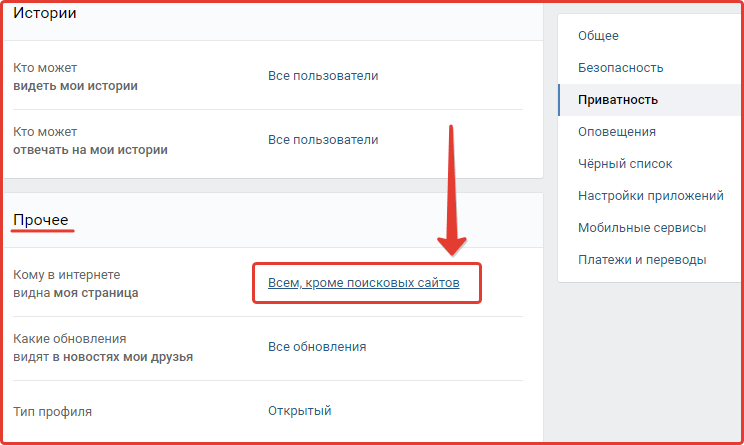 Истории

Кто может
видеть мои истории

Все пользователи

Кто может
отвечать на мои истории

Все пользователи

Прочее

Кому в интернете
видна моя страница

Всем, кроме поисковых сайтов

Какие обновления
видят в новостях мои друзья

Все обновления

Тип профиля

Открытый

Общее
Безопасность
Приватность
Оповещения
Чёрный список
Настройки приложений
Мобильные сервисы
Платежи и переводы